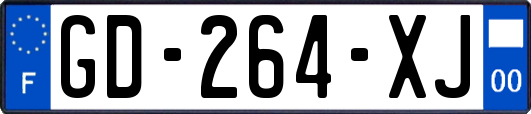 F
GD-264-XJ
00